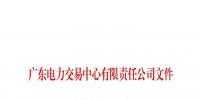 广东电力交易中心有限责任公司文件